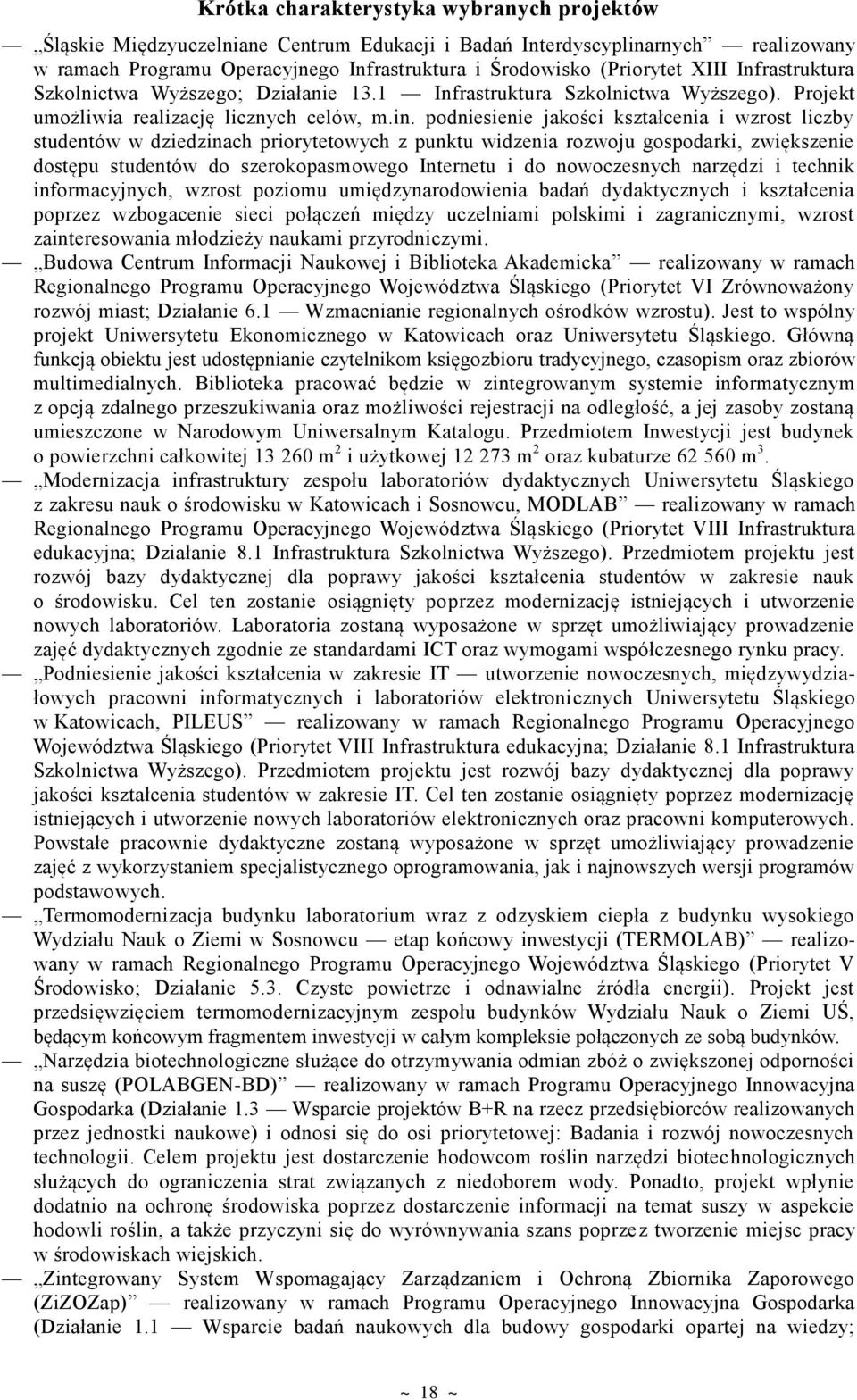 Krótka charakterystyka wybranych projektów

— „Śląskie Międzyuczelniane Centrum Edukacji i Badań Interdyscyplinarnych” — realizowany w ramach Programu Operacyjnego Infrastruktura i Środowisko (Priorytet XIII Infrastruktura Szkolnictwa Wyższego; Działanie 13.1 — Infrastruktura Szkolnictwa Wyższego). Projekt umożliwia realizację licznych celów, m.in. podniesienie jakości kształcenia i wzrost liczby studentów w dziedzinach priorytetowych z punktu widzenia rozwoju gospodarki, zwiększenie dostępu studentów do szerokopasmowego Internetu i do nowoczesnych narzędzi i technik informacyjnych, wzrost poziomu umiędzynarodowienia badań dydaktycznych i kształcenia poprzez wzbogacenie sieci połączeń między uczelniami polskimi i zagranicznymi, wzrost zainteresowania młodzieży naukami przyrodniczymi.

— „Budowa Centrum Informacji Naukowej i Biblioteka Akademicka” — realizowany w ramach Regionalnego Programu Operacyjnego Województwa Śląskiego (Priorytet VI Zrównoważony rozwój miast; Działanie 6.1 — Wzmacnianie regionalnych ośrodków wzrostu). Jest to wspólny projekt Uniwersytetu Ekonomicznego w Katowicach oraz Uniwersytetu Śląskiego. Główną funkcją obiektu jest udostępnianie czytelnikom księgozbioru tradycyjnego, czasopism oraz zbiorów multimedialnych. Biblioteka pracować będzie w zintegrowanym systemie informatycznym z opcją zdalnego przeszukiwania oraz możliwości rejestracji na odległość, a jej zasoby zostaną umieszczone w Narodowym Uniwersalnym Katalogu. Przedmiotem Inwestycji jest budynek o powierzchni całkowitej 13 260 m$^2$ i użytkowej 12 273 m$^2$ oraz kubaturze 62 560 m$^3$.

— „Modernizacja infrastruktury zespołu laboratoriów dydaktycznych Uniwersytetu Śląskiego z zakresu nauk o środowisku w Katowicach i Sosnowcu, MODLAB” — realizowany w ramach Regionalnego Programu Operacyjnego Województwa Śląskiego (Priorytet VIII Infrastruktura edukacyjna; Działanie 8.1 Infrastruktura Szkolnictwa Wyższego). Przedmiotem projektu jest rozwój bazy dydaktycznej dla poprawy jakości kształcenia studentów w zakresie nauk o środowisku. Cel ten zostanie osiągnięty poprzez modernizację istniejących i utworzenie nowych laboratoriów. Laboratoria zostaną wyposażone w sprzęt umożliwiający prowadzenie zajęć dydaktycznych zgodnie ze standardami ICT oraz wymogami współczesnego rynku pracy.

— „Podniesienie jakości kształcenia w zakresie IT — utworzenie nowoczesnych, międzywydziałowych pracowni informatycznych i laboratoriów elektronicznych Uniwersytetu Śląskiego w Katowicach, PILEUS” — realizowany w ramach Regionalnego Programu Operacyjnego Województwa Śląskiego (Priorytet VIII Infrastruktura edukacyjna; Działanie 8.1 Infrastruktura Szkolnictwa Wyższego). Przedmiotem projektu jest rozwój bazy dydaktycznej dla poprawy jakości kształcenia studentów w zakresie IT. Cel ten zostanie osiągnięty poprzez modernizację istniejących i utworzenie nowych laboratoriów elektronicznych oraz pracowni komputerowych. Powstałe pracownie dydaktyczne zostaną wyposażone w sprzęt umożliwiający prowadzenie zajęć z wykorzystaniem specjalistycznego oprogramowania, jak i najnowszych wersji programów podstawowych.

— „Termomodernizacja budynku laboratorium wraz z odzyskiem ciepła z budynku wysokiego Wydziału Nauk o Ziemi w Sosnowcu — etap końcowy inwestycji (TERMOLAB)” — realizowany w ramach Regionalnego Programu Operacyjnego Województwa Śląskiego (Priorytet V Środowisko; Działanie 5.3. Czyste powietrze i odnawialne źródła energii). Projekt jest przedsięwzięciem termomodernizacyjnym zespołu budynków Wydziału Nauk o Ziemi UŚ, będącym końcowym fragmentem inwestycji w całym kompleksie połączonych ze sobą budynków.

— „Narzędzia biotechnologiczne służące do otrzymywania odmian zbóż o zwiększonej odporności na suszę (POLABGEN-BD)” — realizowany w ramach Programu Operacyjnego Innowacyjna Gospodarka (Działanie 1.3 — Wsparcie projektów B+R na rzecz przedsiębiorców realizowanych przez jednostki naukowe) i odnosi się do osi priorytetowej: Badania i rozwój nowoczesnych technologii. Celem projektu jest dostarczenie hodowcom roślin narzędzi biotechnologicznych służących do ograniczenia strat związanych z niedoborem wody. Ponadto, projekt wpłynie dodatnio na ochronę środowiska poprzez dostarczenie informacji na temat suszy w aspekcie hodowli roślin, a także przyczyni się do wyrównywania szans poprzez tworzenie miejsc pracy w środowiskach wiejskich.

— „Zintegrowany System Wspomagający Zarządzaniem i Ochroną Zbiornika Zaporowego (ZiZOZap)” — realizowany w ramach Programu Operacyjnego Innowacyjna Gospodarka (Działanie 1.1 — Wsparcie badań naukowych dla budowy gospodarki opartej na wiedzy;

~ 18 ~